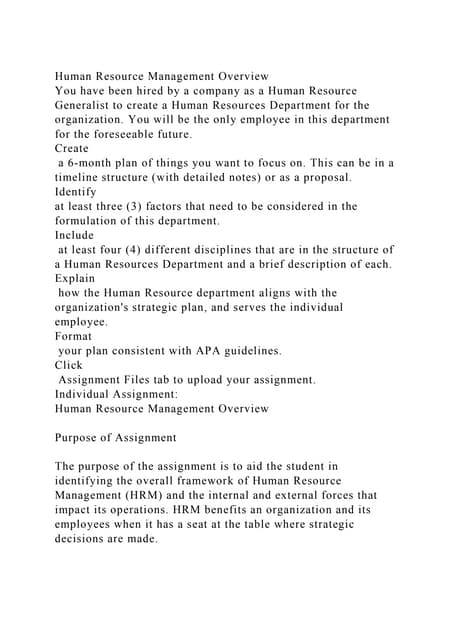 Human Resource Management Overview
You have been hired by a company as a Human Resource Generalist to create a Human Resources Department for the organization. You will be the only employee in this department for the foreseeable future.
Create
a 6-month plan of things you want to focus on. This can be in a timeline structure (with detailed notes) or as a proposal.
Identify
at least three (3) factors that need to be considered in the formulation of this department.
Include
at least four (4) different disciplines that are in the structure of a Human Resources Department and a brief description of each.
Explain
how the Human Resource department aligns with the organization's strategic plan, and serves the individual employee.
Format
your plan consistent with APA guidelines.
Click
Assignment Files tab to upload your assignment.
Individual Assignment:
Human Resource Management Overview

Purpose of Assignment

The purpose of the assignment is to aid the student in identifying the overall framework of Human Resource Management (HRM) and the internal and external forces that impact its operations. HRM benefits an organization and its employees when it has a seat at the table where strategic decisions are made.